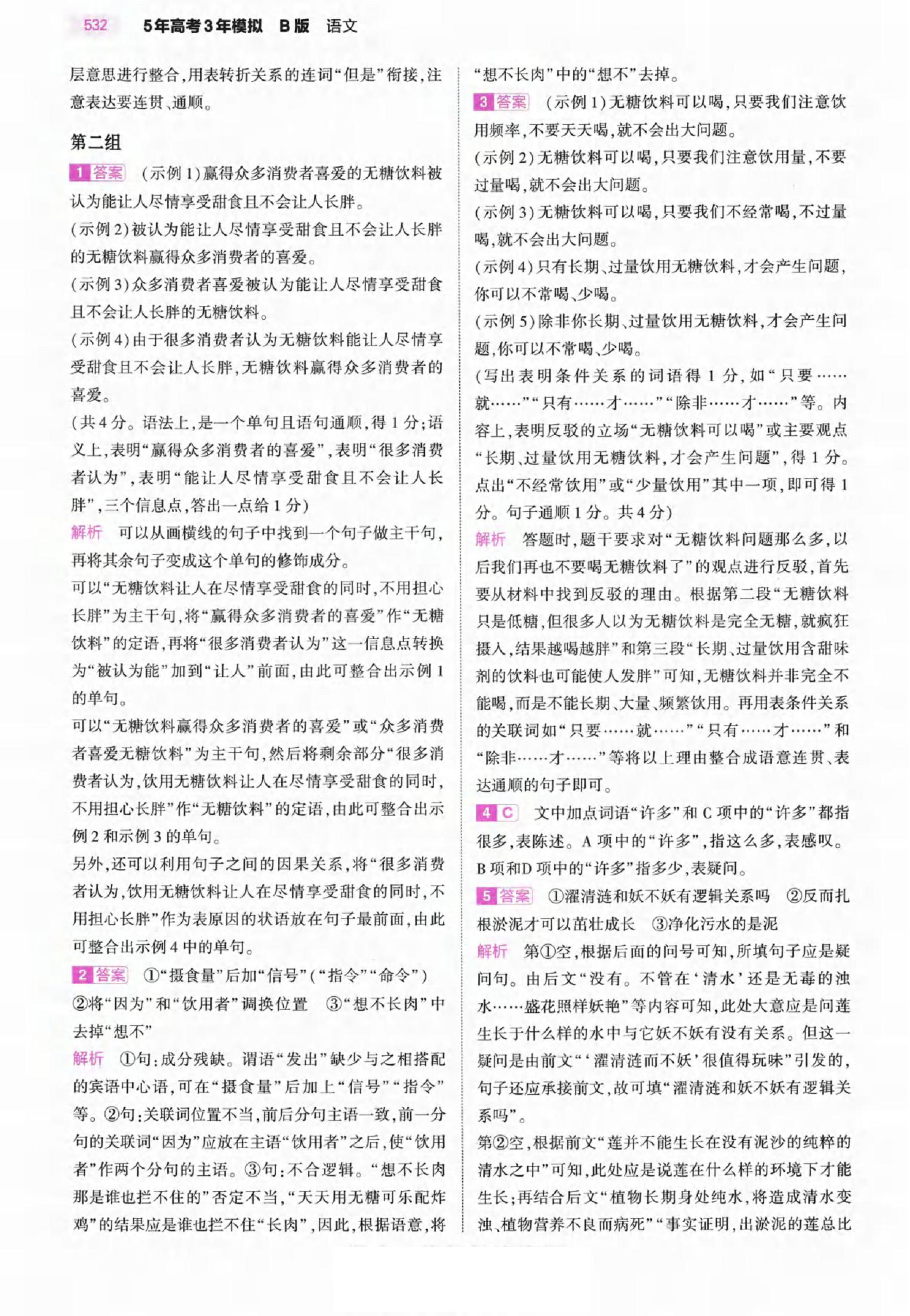 532　5年高考3年模拟　B版　语文

层意思进行整合，用表转折关系的连词“但是”衔接，注意表达要连贯、通顺。

第二组

1 答案　（示例1）赢得众多消费者喜爱的无糖饮料被认为能让人尽情享受甜食且不会让人长胖。

（示例2）被认为能让人尽情享受甜食且不会让人长胖的无糖饮料赢得众多消费者的喜爱。

（示例3）众多消费者喜爱被认为能让人尽情享受甜食且不会让人长胖的无糖饮料。

（示例4）由于很多消费者认为无糖饮料能让人尽情享受甜食且不会让人长胖，无糖饮料赢得众多消费者的喜爱。

（共4分。语法上，是一个单句且语句通顺，得1分；语义上，表明“赢得众多消费者的喜爱”，表明“很多消费者认为”，表明“能让人尽情享受甜食且不会让人长胖”，三个信息点，答出一点给1分）

解析　可以从画横线的句子中找到一个句子做主干句，再将其余句子变成这个单句的修饰成分。

可以“无糖饮料让人在尽情享受甜食的同时，不用担心长胖”为主干句，将“赢得众多消费者的喜爱”作“无糖饮料”的定语，再将“很多消费者认为”这一信息点转换为“被认为能”加到“让人”前面，由此可整合出示例1的单句。

可以“无糖饮料赢得众多消费者的喜爱”或“众多消费者喜爱无糖饮料”为主干句，然后将剩余部分“很多消费者认为，饮用无糖饮料让人在尽情享受甜食的同时，不用担心长胖”作“无糖饮料”的定语，由此可整合出示例2和示例3的单句。

另外，还可以利用句子之间的因果关系，将“很多消费者认为，饮用无糖饮料让人在尽情享受甜食的同时，不用担心长胖”作为表原因的状语放在句子最前面，由此可整合出示例4中的单句。

2 答案　①“摄食量”后加“信号”（“指令”“命令”）　②将“因为”和“饮用者”调换位置　③“想不长肉”中去掉“想不”

解析　①句：成分残缺。谓语“发出”缺少与之相搭配的宾语中心语，可在“摄食量”后加上“信号”“指令”等。②句：关联词位置不当，前后分句主语一致，前一分句的关联词“因为”应放在主语“饮用者”之后，使“饮用者”作两个分句的主语。③句：不合逻辑。“想不长肉那是谁也拦不住的”否定不当，“天天用无糖可乐配炸鸡”的结果应是谁也拦不住“长肉”，因此，根据语意，将“想不长肉”中的“想不”去掉。

3 答案　（示例1）无糖饮料可以喝，只要我们注意饮用频率，不要天天喝，就不会出大问题。

（示例2）无糖饮料可以喝，只要我们注意饮用量，不要过量喝，就不会出大问题。

（示例3）无糖饮料可以喝，只要我们不经常喝，不过量喝，就不会出大问题。

（示例4）只有长期、过量饮用无糖饮料，才会产生问题，你可以不常喝、少喝。

（示例5）除非你长期、过量饮用无糖饮料，才会产生问题，你可以不常喝、少喝。

（写出表明条件关系的词语得1分，如“只要……就……”“只有……才……”“除非……才……”等。内容上，表明反驳的立场“无糖饮料可以喝”或主要观点“长期、过量饮用无糖饮料，才会产生问题”，得1分。点出“不经常饮用”或“少量饮用”其中一项，即可得1分。句子通顺1分。共4分）

解析　答题时，题干要求对“无糖饮料问题那么多，以后我们再也不要喝无糖饮料了”的观点进行反驳，首先要从材料中找到反驳的理由。根据第二段“无糖饮料只是低糖，但很多人以为无糖饮料是完全无糖，就疯狂摄入，结果越喝越胖”和第三段“长期、过量饮用含甜味剂的饮料也可能使人发胖”可知，无糖饮料并非完全不能喝，而是不能长期、大量、频繁饮用。再用表条件关系的关联词如“只要……就……”“只有……才……”和“除非……才……”等将以上理由整合成语意连贯、表达通顺的句子即可。

4 C　文中加点词语“许多”和C项中的“许多”都指很多，表陈述。A项中的“许多”，指这么多，表感叹。B项和D项中的“许多”指多少，表疑问。

5 答案　①濯清涟和妖不妖有逻辑关系吗　②反而扎根淤泥才可以茁壮成长　③净化污水的是泥

解析　第①空，根据后面的问号可知，所填句子应是疑问句。由后文“没有。不管在‘清水’还是无毒的浊水……盛花照样妖艳”等内容可知，此处大意应是问莲生长于什么样的水中与它妖不妖有没有关系。但这一疑问是由前文“‘濯清涟而不妖’很值得玩味”引发的，句子还应承接前文，故可填“濯清涟和妖不妖有逻辑关系吗”。

第②空，根据前文“莲并不能生长在没有泥沙的纯粹的清水之中”可知，此处应是说莲在什么样的环境下才能生长；再结合后文“植物长期身处纯水，将造成清水变浊、植物营养不良而病死”“事实证明，出淤泥的莲总比